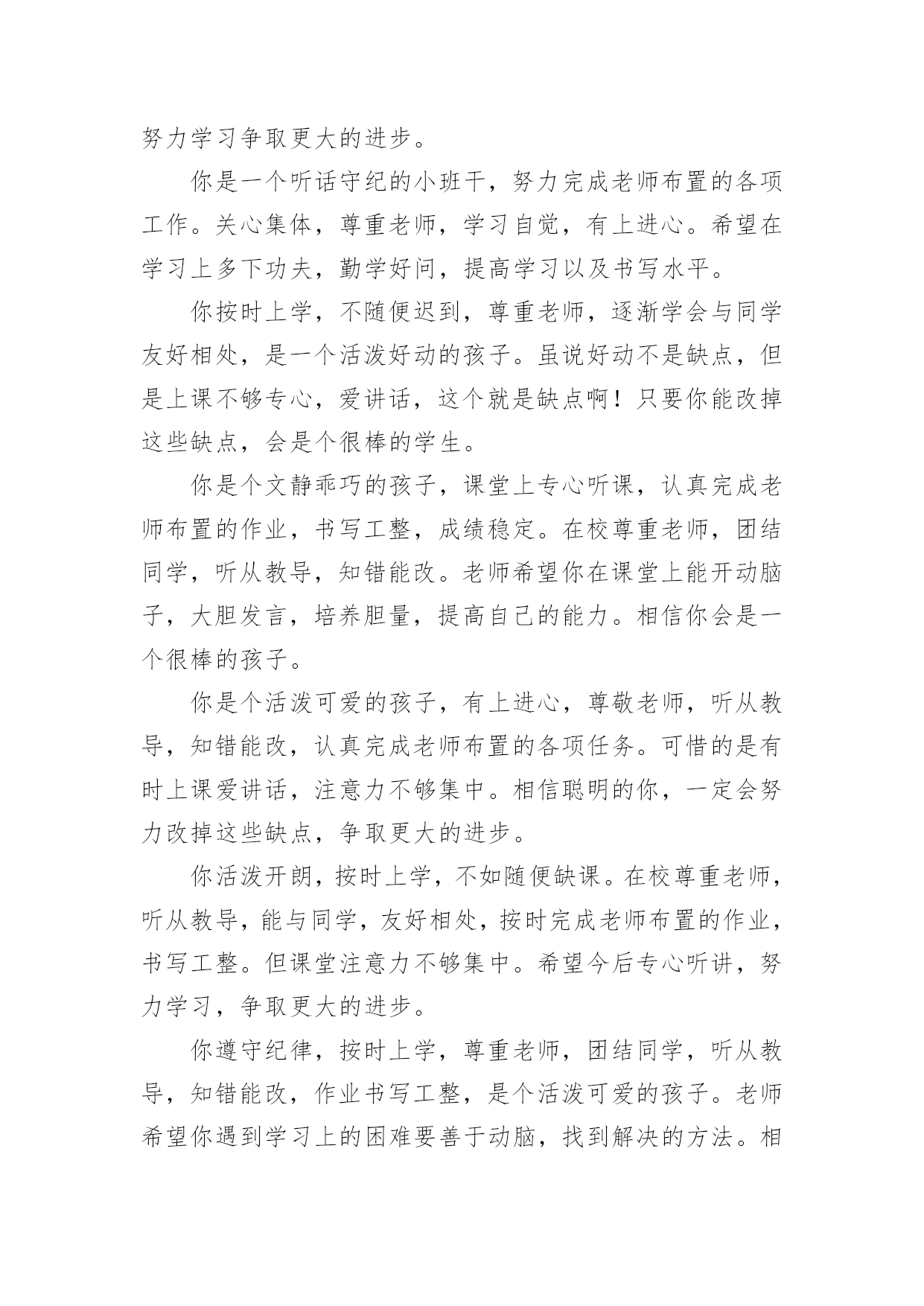 努力学习争取更大的进步。

你是一个听话守纪的小班干，努力完成老师布置的各项工作。关心集体，尊重老师，学习自觉，有上进心。希望在学习上多下功夫，勤学好问，提高学习以及书写水平。

你按时上学，不随便迟到，尊重老师，逐渐学会与同学友好相处，是一个活泼好动的孩子。虽说好动不是缺点，但是上课不够专心，爱讲话，这个就是缺点啊！只要你能改掉这些缺点，会是个很棒的学生。

你是个文静乖巧的孩子，课堂上专心听课，认真完成老师布置的作业，书写工整，成绩稳定。在校尊重老师，团结同学，听从教导，知错能改。老师希望你在课堂上能开动脑子，大胆发言，培养胆量，提高自己的能力。相信你会是一个很棒的孩子。

你是个活泼可爱的孩子，有上进心，尊敬老师，听从教导，知错能改，认真完成老师布置的各项任务。可惜的是有时上课爱讲话，注意力不够集中。相信聪明的你，一定会努力改掉这些缺点，争取更大的进步。

你活泼开朗，按时上学，不如随便缺课。在校尊重老师，听从教导，能与同学，友好相处，按时完成老师布置的作业，书写工整。但课堂注意力不够集中。希望今后专心听讲，努力学习，争取更大的进步。

你遵守纪律，按时上学，尊重老师，团结同学，听从教导，知错能改，作业书写工整，是个活泼可爱的孩子。老师希望你遇到学习上的困难要善于动脑，找到解决的方法。相